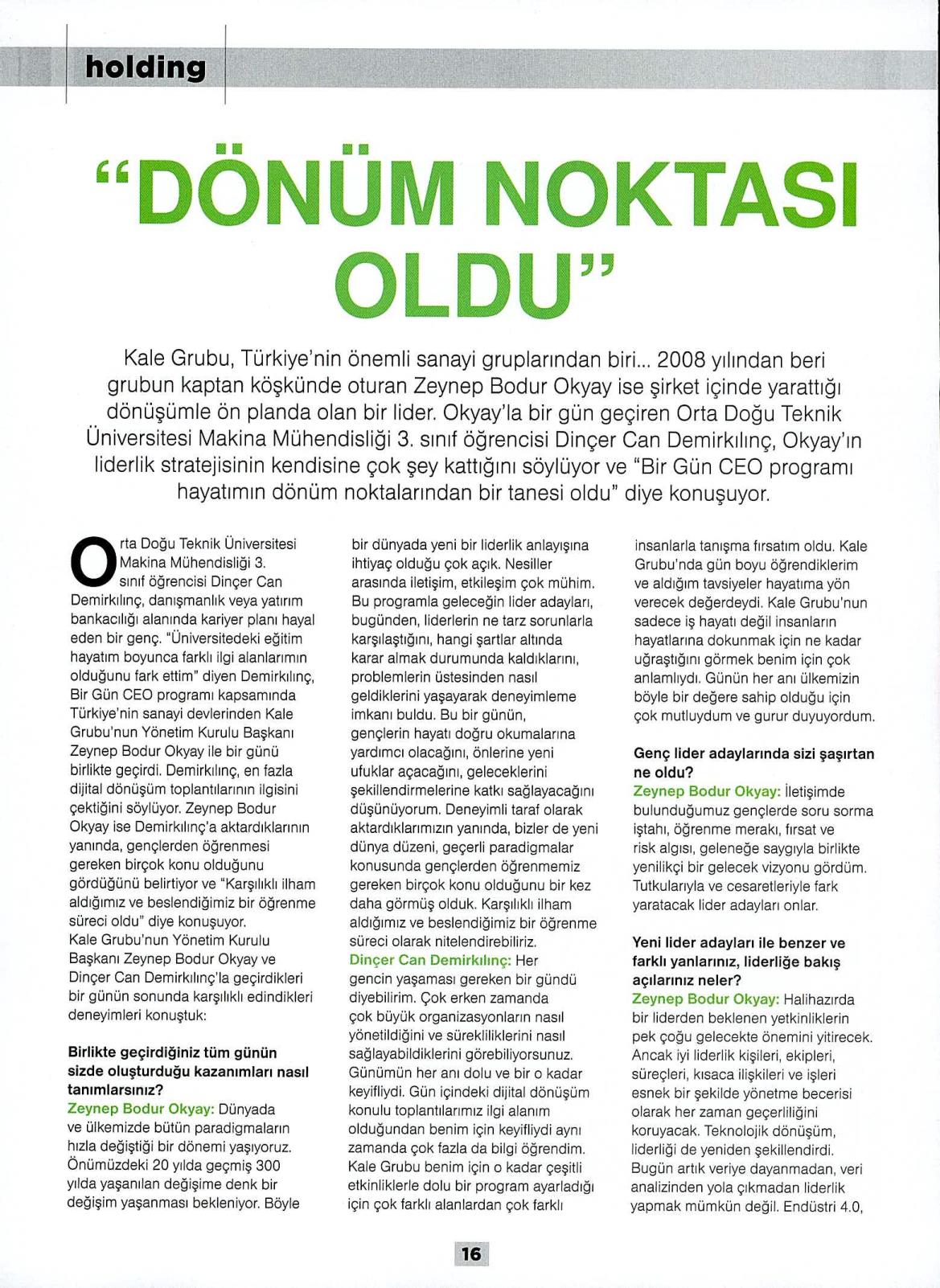 holding

"DÖNÜM NOKTASI OLDU"

Kale Grubu, Türkiye'nin önemli sanayi gruplarından biri... 2008 yılından beri grubun kaptan köşkünde oturan Zeynep Bodur Okyay ise şirket içinde yarattığı dönüşümle ön planda olan bir lider. Okyay'la bir gün geçiren Orta Doğu Teknik Üniversitesi Makina Mühendisliği 3. sınıf öğrencisi Dinçer Can Demirkılınç, Okyay'ın liderlik stratejisinin kendisine çok şey kattığını söylüyor ve "Bir Gün CEO programı hayatımın dönüm noktalarından bir tanesi oldu" diye konuşuyor.

Orta Doğu Teknik Üniversitesi Makina Mühendisliği 3. sınıf öğrencisi Dinçer Can Demirkılınç, danışmanlık veya yatırım bankacılığı alanında kariyer planı hayal eden bir genç. "Üniversitedeki eğitim hayatım boyunca farklı ilgi alanlarımın olduğunu fark ettim" diyen Demirkılınç, Bir Gün CEO programı kapsamında Türkiye'nin sanayi devlerinden Kale Grubu'nun Yönetim Kurulu Başkanı Zeynep Bodur Okyay ile bir günü birlikte geçirdi. Demirkılınç, en fazla dijital dönüşüm toplantılarının ilgisini çektiğini söylüyor. Zeynep Bodur Okyay ise Demirkılınç'a aktardıklarının yanında, gençlerden öğrenmesi gereken birçok konu olduğunu gördüğünü belirtiyor ve "Karşılıklı ilham aldığımız ve beslendiğimiz bir öğrenme süreci oldu" diye konuşuyor.
Kale Grubu'nun Yönetim Kurulu Başkanı Zeynep Bodur Okyay ve Dinçer Can Demirkılınç'la geçirdikleri bir günün sonunda karşılıklı edindikleri deneyimleri konuştuk:

Birlikte geçirdiğiniz tüm günün sizde oluşturduğu kazanımları nasıl tanımlarsınız?
Zeynep Bodur Okyay: Dünyada ve ülkemizde bütün paradigmaların hızla değiştiği bir dönemi yaşıyoruz. Önümüzdeki 20 yılda geçmiş 300 yılda yaşanılan değişime denk bir değişim yaşanması bekleniyor. Böyle bir dünyada yeni bir liderlik anlayışına ihtiyaç olduğu çok açık. Nesiller arasında iletişim, etkileşim çok mühim. Bu programla geleceğin lider adayları, bugünden, liderlerin ne tarz sorunlarla karşılaştığını, hangi şartlar altında karar almak durumunda kaldıklarını, problemlerin üstesinden nasıl geldiklerini yaşayarak deneyimleme imkanı buldu. Bu bir günün, gençlerin hayatı doğru okumalarına yardımcı olacağını, önlerine yeni ufuklar açacağını, geleceklerini şekillendirmelerine katkı sağlayacağını düşünüyorum. Deneyimli taraf olarak aktardıklarımızın yanında, bizler de yeni dünya düzeni, geçerli paradigmalar konusunda gençlerden öğrenmemiz gereken birçok konu olduğunu bir kez daha görmüş olduk. Karşılıklı ilham aldığımız ve beslendiğimiz bir öğrenme süreci olarak nitelendirebiliriz.
Dinçer Can Demirkılınç: Her gencin yaşaması gereken bir gündü diyebilirim. Çok erken zamanda çok büyük organizasyonların nasıl yönetildiğini ve sürekliliklerini nasıl sağlayabildiklerini görebiliyorsunuz. Günümün her anı dolu ve bir o kadar keyifliydi. Gün içindeki dijital dönüşüm konulu toplantılarımız ilgi alanım olduğundan benim için keyifliydi aynı zamanda çok fazla da bilgi öğrendim. Kale Grubu benim için o kadar çeşitli etkinliklerle dolu bir program ayarladığı için çok farklı alanlardan çok farklı insanlarla tanışma fırsatım oldu. Kale Grubu'nda gün boyu öğrendiklerim ve aldığım tavsiyeler hayatıma yön verecek değerdeydi. Kale Grubu'nun sadece iş hayatı değil insanların hayatlarına dokunmak için ne kadar uğraştığını görmek benim için çok anlamlıydı. Günün her anı ülkemizin böyle bir değere sahip olduğu için çok mutluydum ve gurur duyuyordum.

Genç lider adaylarında sizi şaşırtan ne oldu?
Zeynep Bodur Okyay: İletişimde bulunduğumuz gençlerde soru sorma iştahı, öğrenme merakı, fırsat ve risk algısı, geleneğe saygıyla birlikte yenilikçi bir gelecek vizyonu gördüm. Tutkularıyla ve cesaretleriyle fark yaratacak lider adayları onlar.

Yeni lider adayları ile benzer ve farklı yanlarınız, liderliğe bakış açılarınız neler?
Zeynep Bodur Okyay: Halihazırda bir liderden beklenen yetkinliklerin pek çoğu gelecekte önemini yitirecek. Ancak iyi liderlik kişileri, ekipleri, süreçleri, kısaca ilişkileri ve işleri esnek bir şekilde yönetme becerisi olarak her zaman geçerliliğini koruyacak. Teknolojik dönüşüm, liderliği de yeniden şekillendirdi. Bugün artık veriye dayanmadan, veri analizinden yola çıkmadan liderlik yapmak mümkün değil. Endüstri 4.0,

16